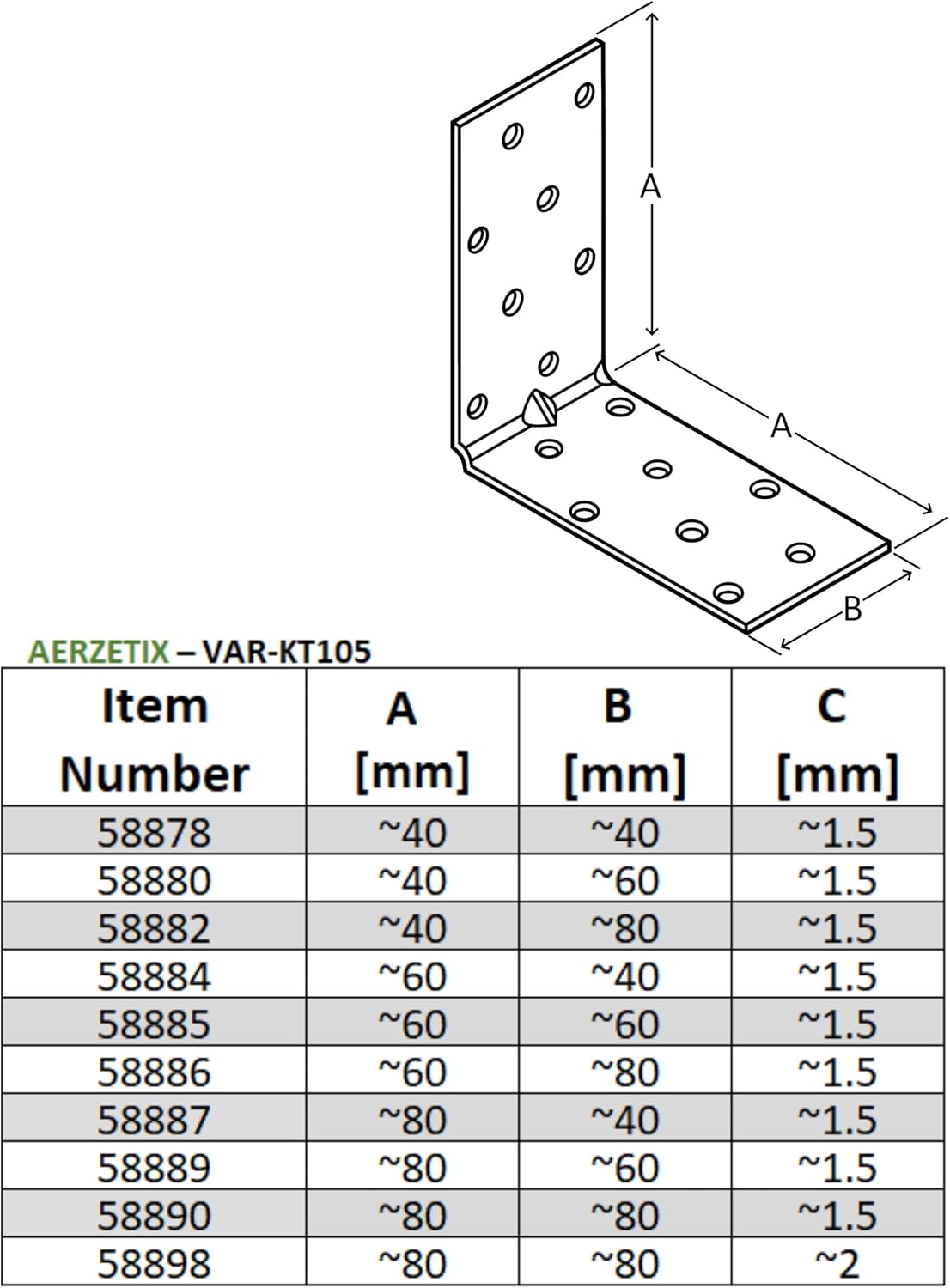 A

A

B

AERZETIX – VAR-KT105

| Item Number | A [mm] | B [mm] | C [mm] |
|---|---|---|---|
| 58878 | ~40 | ~40 | ~1.5 |
| 58880 | ~40 | ~60 | ~1.5 |
| 58882 | ~40 | ~80 | ~1.5 |
| 58884 | ~60 | ~40 | ~1.5 |
| 58885 | ~60 | ~60 | ~1.5 |
| 58886 | ~60 | ~80 | ~1.5 |
| 58887 | ~80 | ~40 | ~1.5 |
| 58889 | ~80 | ~60 | ~1.5 |
| 58890 | ~80 | ~80 | ~1.5 |
| 58898 | ~80 | ~80 | ~2 |